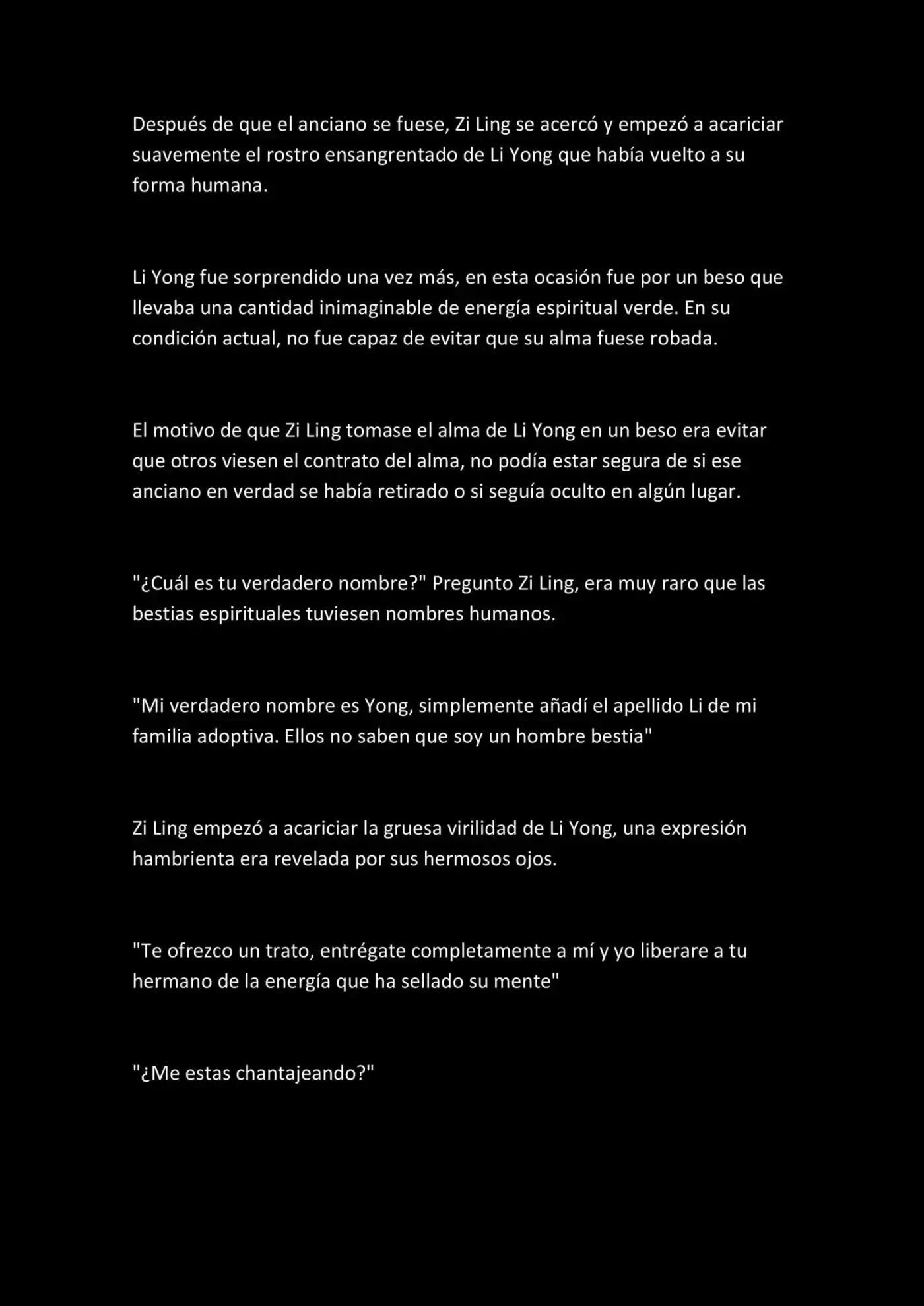 Después de que el anciano se fuese, Zi Ling se acercó y empezó a acariciar suavemente el rostro ensangrentado de Li Yong que había vuelto a su forma humana.

Li Yong fue sorprendido una vez más, en esta ocasión fue por un beso que llevaba una cantidad inimaginable de energía espiritual verde. En su condición actual, no fue capaz de evitar que su alma fuese robada.

El motivo de que Zi Ling tomase el alma de Li Yong en un beso era evitar que otros viesen el contrato del alma, no podía estar segura de si ese anciano en verdad se había retirado o si seguía oculto en algún lugar.

"¿Cuál es tu verdadero nombre?" Pregunto Zi Ling, era muy raro que las bestias espirituales tuviesen nombres humanos.

"Mi verdadero nombre es Yong, simplemente añadí el apellido Li de mi familia adoptiva. Ellos no saben que soy un hombre bestia"

Zi Ling empezó a acariciar la gruesa virilidad de Li Yong, una expresión hambrienta era revelada por sus hermosos ojos.

"Te ofrezco un trato, entrégate completamente a mí y yo liberare a tu hermano de la energía que ha sellado su mente"

"¿Me estas chantajeando?"